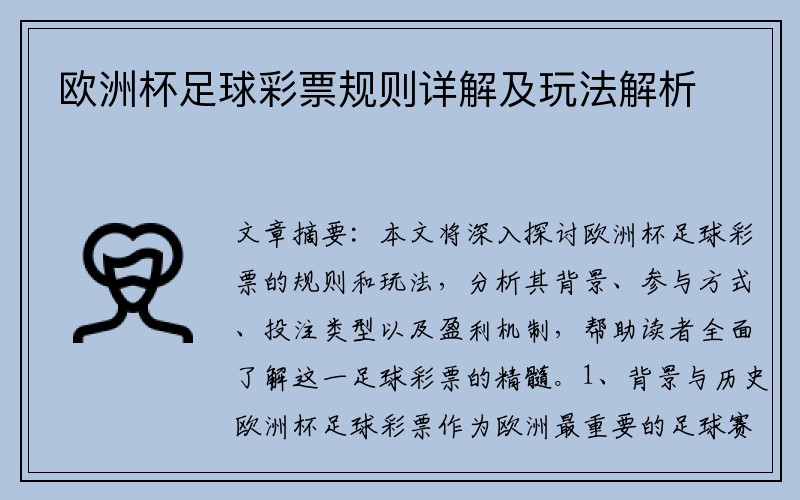 欧洲杯足球彩票规则详解及玩法解析

文章摘要：本文将深入探讨欧洲杯足球彩票的规则和玩法，分析其背景、参与方式、投注类型以及盈利机制，帮助读者全面了解这一足球彩票的精髓。1、背景与历史欧洲杯足球彩票作为欧洲最重要的足球赛